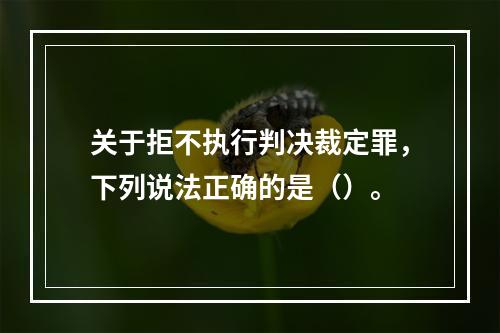 关于拒不执行判决裁定罪，下列说法正确的是（）。